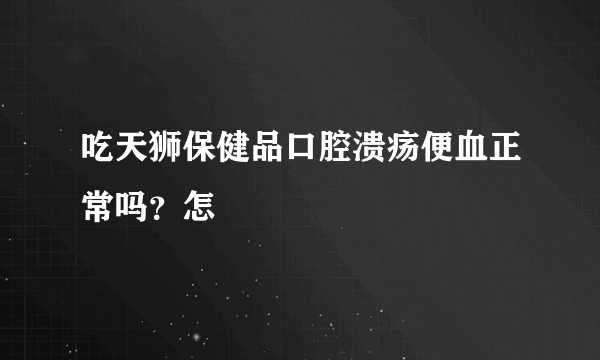 吃天狮保健品口腔溃疡便血正常吗？怎